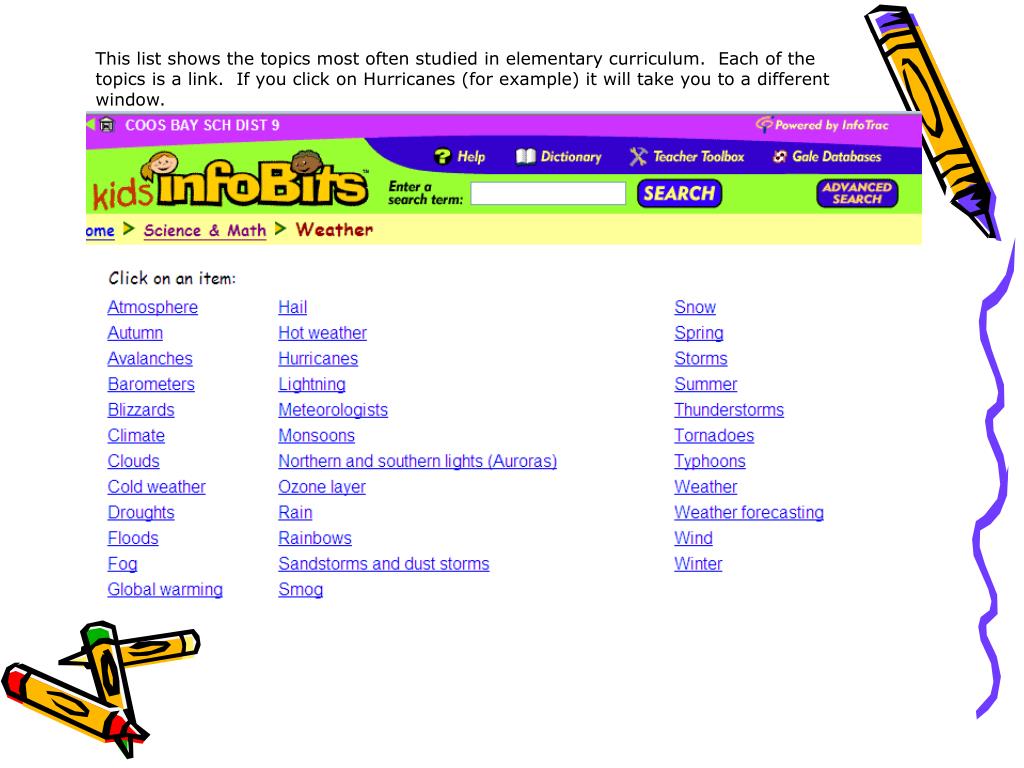 This list shows the topics most often studied in elementary curriculum. Each of the topics is a link. If you click on Hurricanes (for example) it will take you to a different window.

COOS BAY SCH DIST 9

Powered by InfoTrac

Help Dictionary Teacher Toolbox Gale Databases

kids infoBits

Enter a search term: SEARCH ADVANCED SEARCH

ome > Science & Math > Weather

Click on an item:

Atmosphere
Autumn
Avalanches
Barometers
Blizzards
Climate
Clouds
Cold weather
Droughts
Floods
Fog
Global warming

Hail
Hot weather
Hurricanes
Lightning
Meteorologists
Monsoons
Northern and southern lights (Auroras)
Ozone layer
Rain
Rainbows
Sandstorms and dust storms
Smog

Snow
Spring
Storms
Summer
Thunderstorms
Tornadoes
Typhoons
Weather
Weather forecasting
Wind
Winter